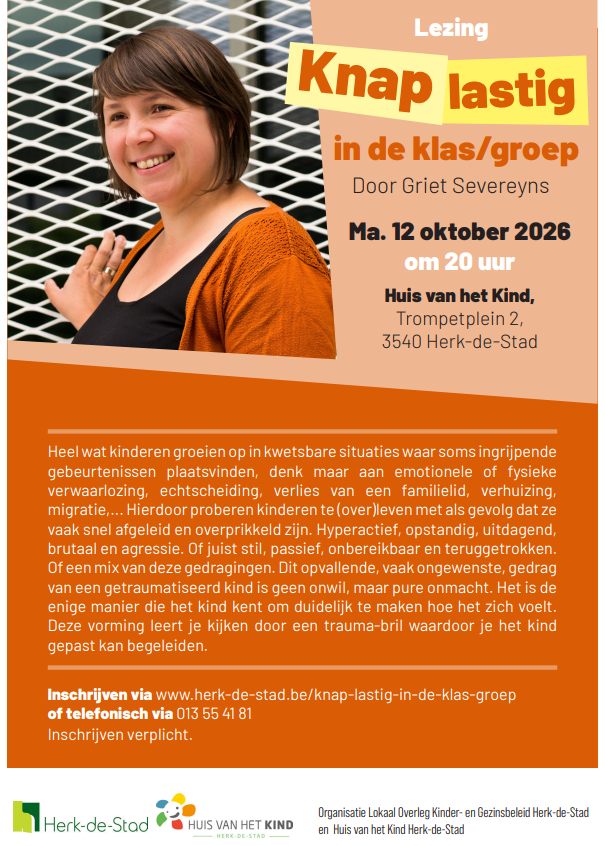 Lezing

Knap lastig

in de klas/groep

Door Griet Severeyns

Ma. 12 oktober 2026
om 20 uur

Huis van het Kind,
Trompetplein 2,
3540 Herk-de-Stad

Heel wat kinderen groeien op in kwetsbare situaties waar soms ingrijpende gebeurtenissen plaatsvinden, denk maar aan emotionele of fysieke verwaarlozing, echtscheiding, verlies van een familielid, verhuizing, migratie,... Hierdoor proberen kinderen te (over)leven met als gevolg dat ze vaak snel afgeleid en overprikkeld zijn. Hyperactief, opstandig, uitdagend, brutaal en agressie. Of juist stil, passief, onbereikbaar en teruggetrokken. Of een mix van deze gedragingen. Dit opvallende, vaak ongewenste, gedrag van een getraumatiseerd kind is geen onwil, maar pure onmacht. Het is de enige manier die het kind kent om duidelijk te maken hoe het zich voelt. Deze vorming leert je kijken door een trauma-bril waardoor je het kind gepast kan begeleiden.

Inschrijven via www.herk-de-stad.be/knap-lastig-in-de-klas-groep
of telefonisch via 013 55 41 81
Inschrijven verplicht.

Herk-de-Stad

HUIS VAN HET KIND
HERK-DE-STAD

Organisatie Lokaal Overleg Kinder- en Gezinsbeleid Herk-de-Stad
en Huis van het Kind Herk-de-Stad